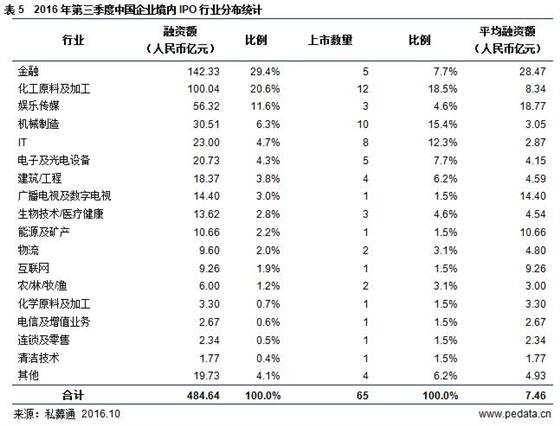 表 5　2016 年第三季度中国企业境内 IPO 行业分布统计

| 行业 | 融资额（人民币亿元） | 比例 | 上市数量 | 比例 | 平均融资额（人民币亿元） |
|---|---|---|---|---|---|
| 金融 | 142.33 | 29.4% | 5 | 7.7% | 28.47 |
| 化工原料及加工 | 100.04 | 20.6% | 12 | 18.5% | 8.34 |
| 娱乐传媒 | 56.32 | 11.6% | 3 | 4.6% | 18.77 |
| 机械制造 | 30.51 | 6.3% | 10 | 15.4% | 3.05 |
| IT | 23.00 | 4.7% | 8 | 12.3% | 2.87 |
| 电子及光电设备 | 20.73 | 4.3% | 5 | 7.7% | 4.15 |
| 建筑/工程 | 18.37 | 3.8% | 4 | 6.2% | 4.59 |
| 广播电视及数字电视 | 14.40 | 3.0% | 1 | 1.5% | 14.40 |
| 生物技术/医疗健康 | 13.62 | 2.8% | 3 | 4.6% | 4.54 |
| 能源及矿产 | 10.66 | 2.2% | 1 | 1.5% | 10.66 |
| 物流 | 9.60 | 2.0% | 2 | 3.1% | 4.80 |
| 互联网 | 9.26 | 1.9% | 1 | 1.5% | 9.26 |
| 农/林/牧/渔 | 6.00 | 1.2% | 2 | 3.1% | 3.00 |
| 化学原料及加工 | 3.30 | 0.7% | 1 | 1.5% | 3.30 |
| 电信及增值业务 | 2.67 | 0.6% | 1 | 1.5% | 2.67 |
| 连锁及零售 | 2.34 | 0.5% | 1 | 1.5% | 2.34 |
| 清洁技术 | 1.77 | 0.4% | 1 | 1.5% | 1.77 |
| 其他 | 19.73 | 4.1% | 4 | 6.2% | 4.93 |
| 合计 | 484.64 | 100.0% | 65 | 100.0% | 7.46 |

来源：私募通 2016.10　　www.pedata.cn